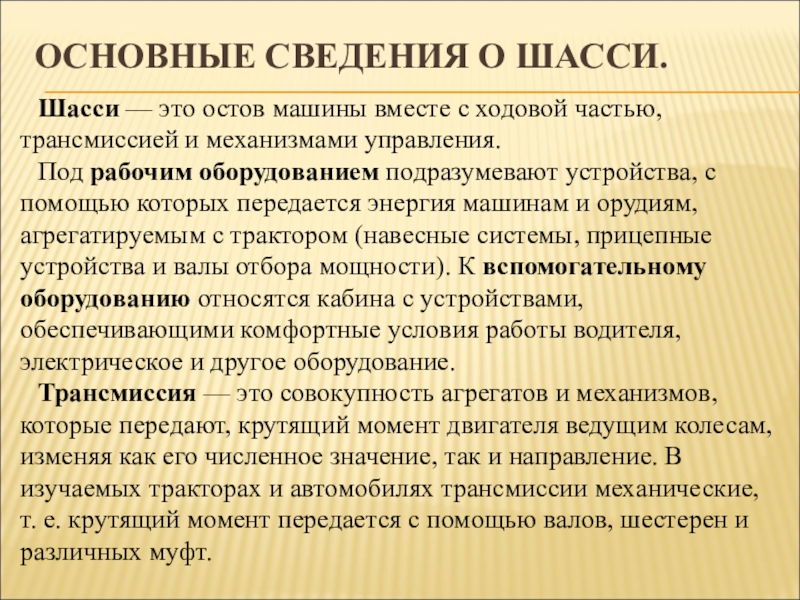 ОСНОВНЫЕ СВЕДЕНИЯ О ШАССИ.

Шасси — это остов машины вместе с ходовой частью, трансмиссией и механизмами управления.

Под рабочим оборудованием подразумевают устройства, с помощью которых передается энергия машинам и орудиям, агрегатируемым с трактором (навесные системы, прицепные устройства и валы отбора мощности). К вспомогательному оборудованию относятся кабина с устройствами, обеспечивающими комфортные условия работы водителя, электрическое и другое оборудование.

Трансмиссия — это совокупность агрегатов и механизмов, которые передают, крутящий момент двигателя ведущим колесам, изменяя как его численное значение, так и направление. В изучаемых тракторах и автомобилях трансмиссии механические, т. е. крутящий момент передается с помощью валов, шестерен и различных муфт.